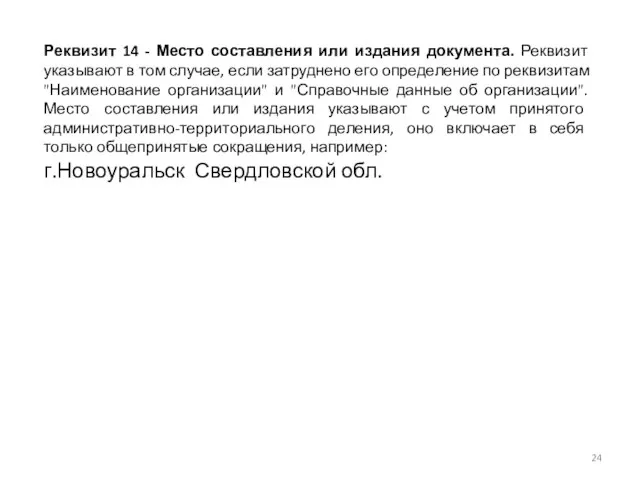 Реквизит 14 - Место составления или издания документа. Реквизит указывают в том случае, если затруднено его определение по реквизитам "Наименование организации" и "Справочные данные об организации". Место составления или издания указывают с учетом принятого административно-территориального деления, оно включает в себя только общепринятые сокращения, например:

г.Новоуральск Свердловской обл.

24